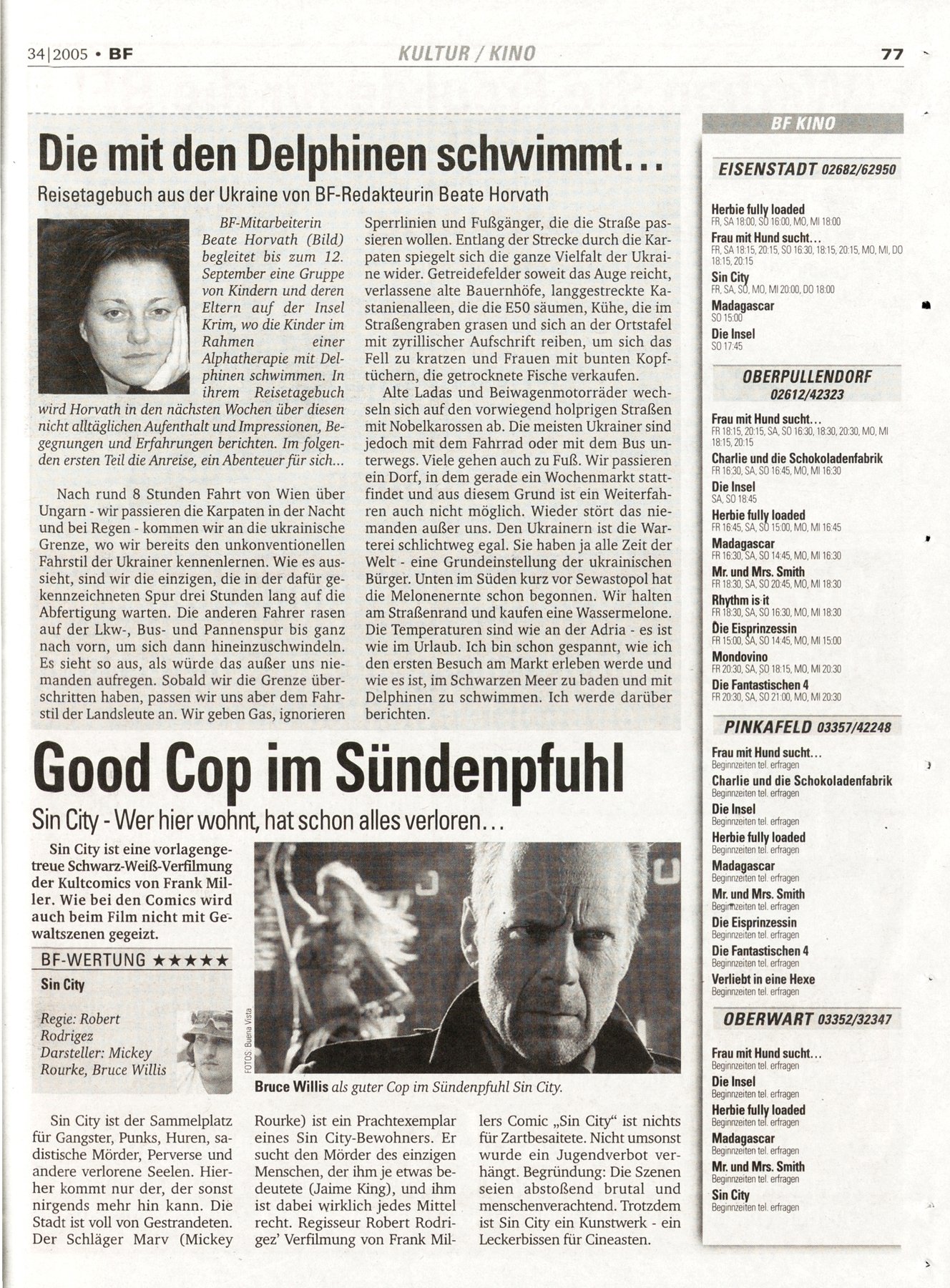 34|2005 • BF

KULTUR / KINO

77

Die mit den Delphinen schwimmt...

Reisetagebuch aus der Ukraine von BF-Redakteurin Beate Horvath

BF-Mitarbeiterin Beate Horvath (Bild) begleitet bis zum 12. September eine Gruppe von Kindern und deren Eltern auf der Insel Krim, wo die Kinder im Rahmen einer Alphatherapie mit Delphinen schwimmen. In ihrem Reisetagebuch wird Horvath in den nächsten Wochen über diesen nicht alltäglichen Aufenthalt und Impressionen, Begegnungen und Erfahrungen berichten. Im folgenden ersten Teil die Anreise, ein Abenteuer für sich...

Nach rund 8 Stunden Fahrt von Wien über Ungarn - wir passieren die Karpaten in der Nacht und bei Regen - kommen wir an die ukrainische Grenze, wo wir bereits den unkonventionellen Fahrstil der Ukrainer kennenlernen. Wie es aussieht, sind wir die einzigen, die in der dafür gekennzeichneten Spur drei Stunden lang auf die Abfertigung warten. Die anderen Fahrer rasen auf der Lkw-, Bus- und Pannenspur bis ganz nach vorn, um sich dann hineinzuschwindeln. Es sieht so aus, als würde das außer uns niemanden aufregen. Sobald wir die Grenze überschritten haben, passen wir uns aber dem Fahrstil der Landsleute an. Wir geben Gas, ignorieren Sperrlinien und Fußgänger, die die Straße passieren wollen. Entlang der Strecke durch die Karpaten spiegelt sich die ganze Vielfalt der Ukraine wider. Getreidefelder soweit das Auge reicht, verlassene alte Bauernhöfe, langgestreckte Kastanienalleen, die die E50 säumen, Kühe, die im Straßengraben grasen und sich an der Ortstafel mit zyrillischer Aufschrift reiben, um sich das Fell zu kratzen und Frauen mit bunten Kopftüchern, die getrocknete Fische verkaufen.

Alte Ladas und Beiwagenmotorräder wechseln sich auf den vorwiegend holprigen Straßen mit Nobelkarossen ab. Die meisten Ukrainer sind jedoch mit dem Fahrrad oder mit dem Bus unterwegs. Viele gehen auch zu Fuß. Wir passieren ein Dorf, in dem gerade ein Wochenmarkt stattfindet und aus diesem Grund ist ein Weiterfahren auch nicht möglich. Wieder stört das niemanden außer uns. Den Ukrainern ist die Warterei schlichtweg egal. Sie haben ja alle Zeit der Welt - eine Grundeinstellung der ukrainischen Bürger. Unten im Süden kurz vor Sewastopol hat die Melonenernte schon begonnen. Wir halten am Straßenrand und kaufen eine Wassermelone. Die Temperaturen sind wie an der Adria - es ist wie im Urlaub. Ich bin schon gespannt, wie ich den ersten Besuch am Markt erleben werde und wie es ist, im Schwarzen Meer zu baden und mit Delphinen zu schwimmen. Ich werde darüber berichten.

Good Cop im Sündenpfuhl

Sin City - Wer hier wohnt, hat schon alles verloren...

Sin City ist eine vorlagengetreue Schwarz-Weiß-Verfilmung der Kultcomics von Frank Miller. Wie bei den Comics wird auch beim Film nicht mit Gewaltszenen gegeizt.

BF-WERTUNG ★★★★★

Sin City

Regie: Robert Rodrigez
Darsteller: Mickey Rourke, Bruce Willis

FOTOS: Buena Vista

Bruce Willis als guter Cop im Sündenpfuhl Sin City.

Sin City ist der Sammelplatz für Gangster, Punks, Huren, sadistische Mörder, Perverse und andere verlorene Seelen. Hierher kommt nur der, der sonst nirgends mehr hin kann. Die Stadt ist voll von Gestrandeten. Der Schläger Marv (Mickey Rourke) ist ein Prachtexemplar eines Sin City-Bewohners. Er sucht den Mörder des einzigen Menschen, der ihm je etwas bedeutete (Jaime King), und ihm ist dabei wirklich jedes Mittel recht. Regisseur Robert Rodrigez' Verfilmung von Frank Millers Comic „Sin City" ist nichts für Zartbesaitete. Nicht umsonst wurde ein Jugendverbot verhängt. Begründung: Die Szenen seien abstoßend brutal und menschenverachtend. Trotzdem ist Sin City ein Kunstwerk - ein Leckerbissen für Cineasten.

BF KINO

EISENSTADT 02682/62950

Herbie fully loaded
FR, SA 18:00, SO 16:00, MO, MI 18:00
Frau mit Hund sucht...
FR, SA 18:15, 20:15, SO 16:30, 18:15, 20:15, MO, MI, DO 18:15, 20:15
Sin City
FR, SA, SO, MO, MI 20:00, DO 18:00
Madagascar
SO 15:00
Die Insel
SO 17:45

OBERPULLENDORF 02612/42323

Frau mit Hund sucht...
FR 18:15, 20:15, SA, SO 16:30, 18:30, 20:30, MO, MI 18:15, 20:15
Charlie und die Schokoladenfabrik
FR 16:30, SA, SO 16:45, MO, MI 16:30
Die Insel
SA, SO 18:45
Herbie fully loaded
FR 16:45, SA, SO 15:00, MO, MI 16:45
Madagascar
FR 16:30, SA, SO 14:45, MO, MI 16:30
Mr. und Mrs. Smith
FR 18:30, SA, SO 20:45, MO, MI 18:30
Rhythm is it
FR 18:30, SA, SO 16:30, MO, MI 18:30
Die Eisprinzessin
FR 15:00, SA, SO 14:45, MO, MI 15:00
Mondovino
FR 20:30, SA, SO 18:15, MO, MI 20:30
Die Fantastischen 4
FR 20:30, SA, SO 21:00, MO, MI 20:30

PINKAFELD 03357/42248

Frau mit Hund sucht...
Beginnzeiten tel. erfragen
Charlie und die Schokoladenfabrik
Beginnzeiten tel. erfragen
Die Insel
Beginnzeiten tel. erfragen
Herbie fully loaded
Beginnzeiten tel. erfragen
Madagascar
Beginnzeiten tel. erfragen
Mr. und Mrs. Smith
Beginnzeiten tel. erfragen
Die Eisprinzessin
Beginnzeiten tel. erfragen
Die Fantastischen 4
Beginnzeiten tel. erfragen
Verliebt in eine Hexe
Beginnzeiten tel. erfragen

OBERWART 03352/32347

Frau mit Hund sucht...
Beginnzeiten tel. erfragen
Die Insel
Beginnzeiten tel. erfragen
Herbie fully loaded
Beginnzeiten tel. erfragen
Madagascar
Beginnzeiten tel. erfragen
Mr. und Mrs. Smith
Beginnzeiten tel. erfragen
Sin City
Beginnzeiten tel. erfragen